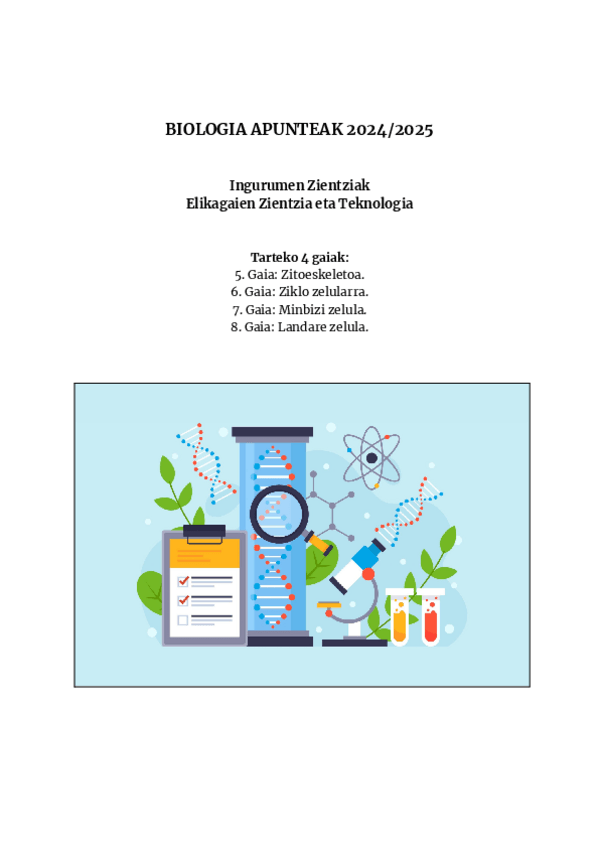 BIOLOGIA APUNTEAK 2024/2025

Ingurumen Zientziak
Elikagaien Zientzia eta Teknologia

Tarteko 4 gaiak:
5. Gaia: Zitoeskeletoa.
6. Gaia: Ziklo zelularra.
7. Gaia: Minbizi zelula.
8. Gaia: Landare zelula.